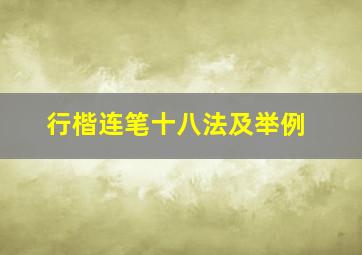 行楷连笔十八法及举例